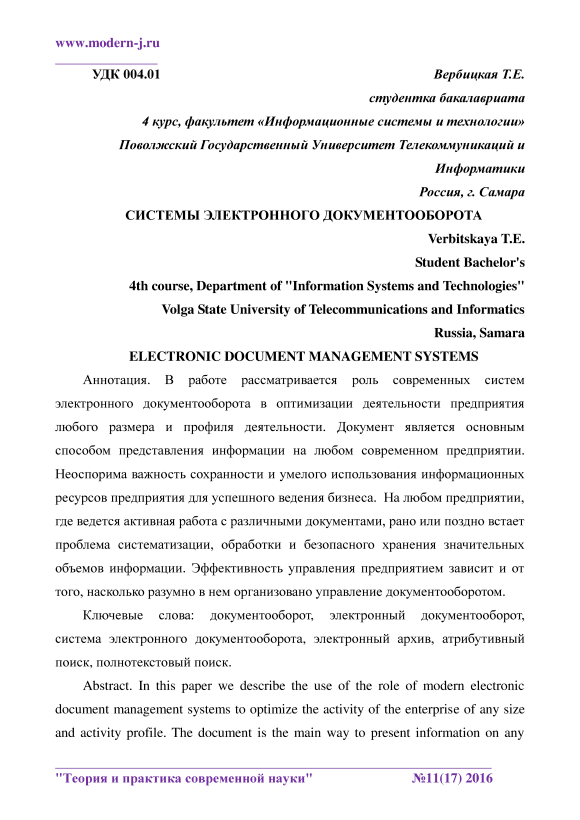 www.modern-j.ru

УДК 004.01

Вербицкая Т.Е.
студентка бакалавриата
4 курс, факультет «Информационные системы и технологии»
Поволжский Государственный Университет Телекоммуникаций и Информатики
Россия, г. Самара

СИСТЕМЫ ЭЛЕКТРОННОГО ДОКУМЕНТООБОРОТА

Verbitskaya T.E.
Student Bachelor's
4th course, Department of "Information Systems and Technologies"
Volga State University of Telecommunications and Informatics
Russia, Samara

ELECTRONIC DOCUMENT MANAGEMENT SYSTEMS

Аннотация. В работе рассматривается роль современных систем электронного документооборота в оптимизации деятельности предприятия любого размера и профиля деятельности. Документ является основным способом представления информации на любом современном предприятии. Неоспорима важность сохранности и умелого использования информационных ресурсов предприятия для успешного ведения бизнеса. На любом предприятии, где ведется активная работа с различными документами, рано или поздно встает проблема систематизации, обработки и безопасного хранения значительных объемов информации. Эффективность управления предприятием зависит и от того, насколько разумно в нем организовано управление документооборотом.

Ключевые слова: документооборот, электронный документооборот, система электронного документооборота, электронный архив, атрибутивный поиск, полнотекстовый поиск.

Abstract. In this paper we describe the use of the role of modern electronic document management systems to optimize the activity of the enterprise of any size and activity profile. The document is the main way to present information on any

"Теория и практика современной науки" №11(17) 2016